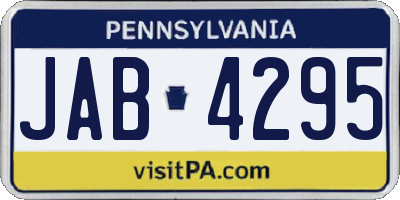 PENNSYLVANIA

JAB 4295

visitPA.com